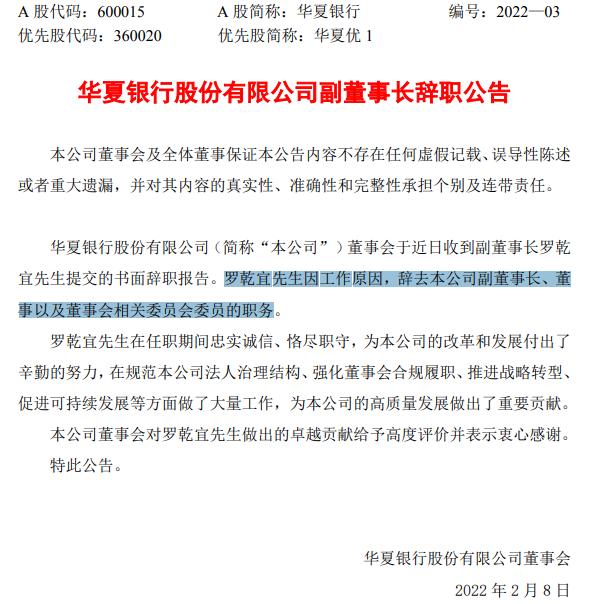 A 股代码：600015　　A 股简称：华夏银行　　编号：2022—03
优先股代码：360020　　优先股简称：华夏优 1

华夏银行股份有限公司副董事长辞职公告

本公司董事会及全体董事保证本公告内容不存在任何虚假记载、误导性陈述或者重大遗漏，并对其内容的真实性、准确性和完整性承担个别及连带责任。

华夏银行股份有限公司（简称“本公司”）董事会于近日收到副董事长罗乾宜先生提交的书面辞职报告。罗乾宜先生因工作原因，辞去本公司副董事长、董事以及董事会相关委员会委员的职务。

罗乾宜先生在任职期间忠实诚信、恪尽职守，为本公司的改革和发展付出了辛勤的努力，在规范本公司法人治理结构、强化董事会合规履职、推进战略转型、促进可持续发展等方面做了大量工作，为本公司的高质量发展做出了重要贡献。

本公司董事会对罗乾宜先生做出的卓越贡献给予高度评价并表示衷心感谢。

特此公告。

华夏银行股份有限公司董事会

2022 年 2 月 8 日